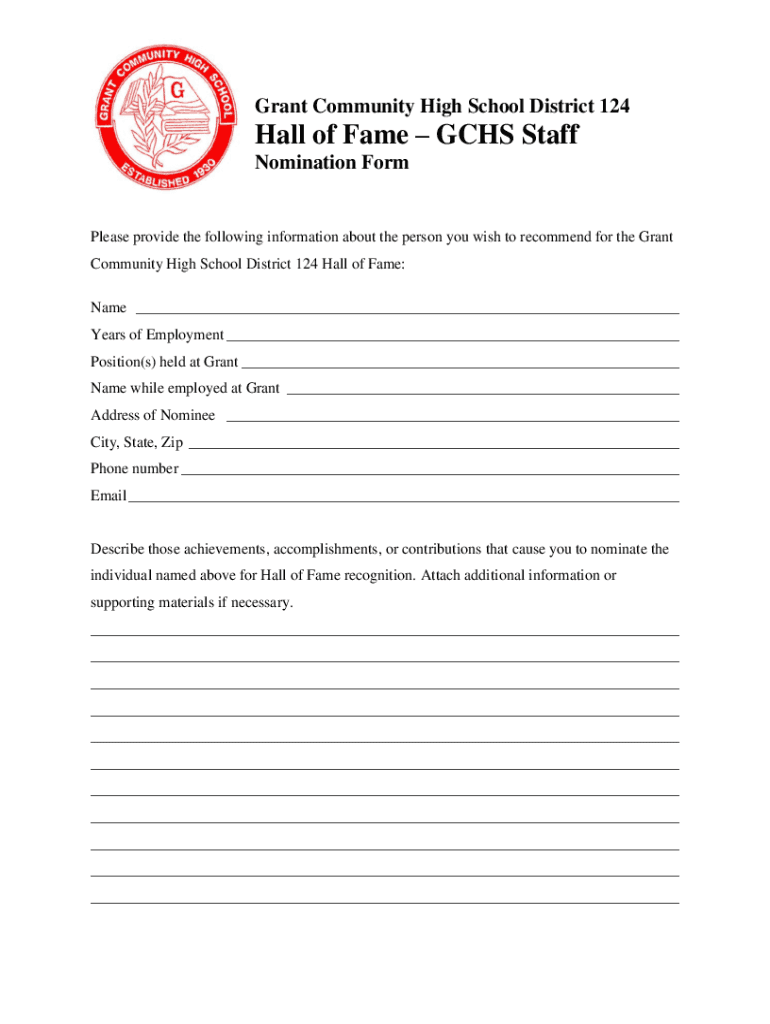 GRANT COMMUNITY HIGH SCHOOL
G
ESTABLISHED 1930

Grant Community High School District 124

Hall of Fame – GCHS Staff

Nomination Form

Please provide the following information about the person you wish to recommend for the Grant Community High School District 124 Hall of Fame:

Name

Years of Employment

Position(s) held at Grant

Name while employed at Grant

Address of Nominee

City, State, Zip

Phone number

Email

Describe those achievements, accomplishments, or contributions that cause you to nominate the individual named above for Hall of Fame recognition. Attach additional information or supporting materials if necessary.